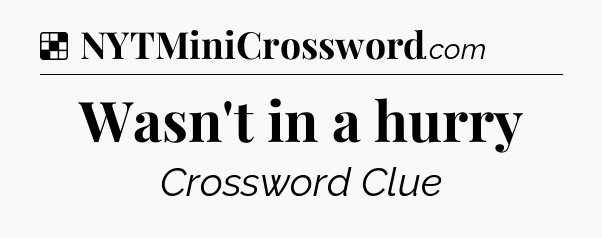 NYTMiniCrossword.com

Wasn't in a hurry

Crossword Clue